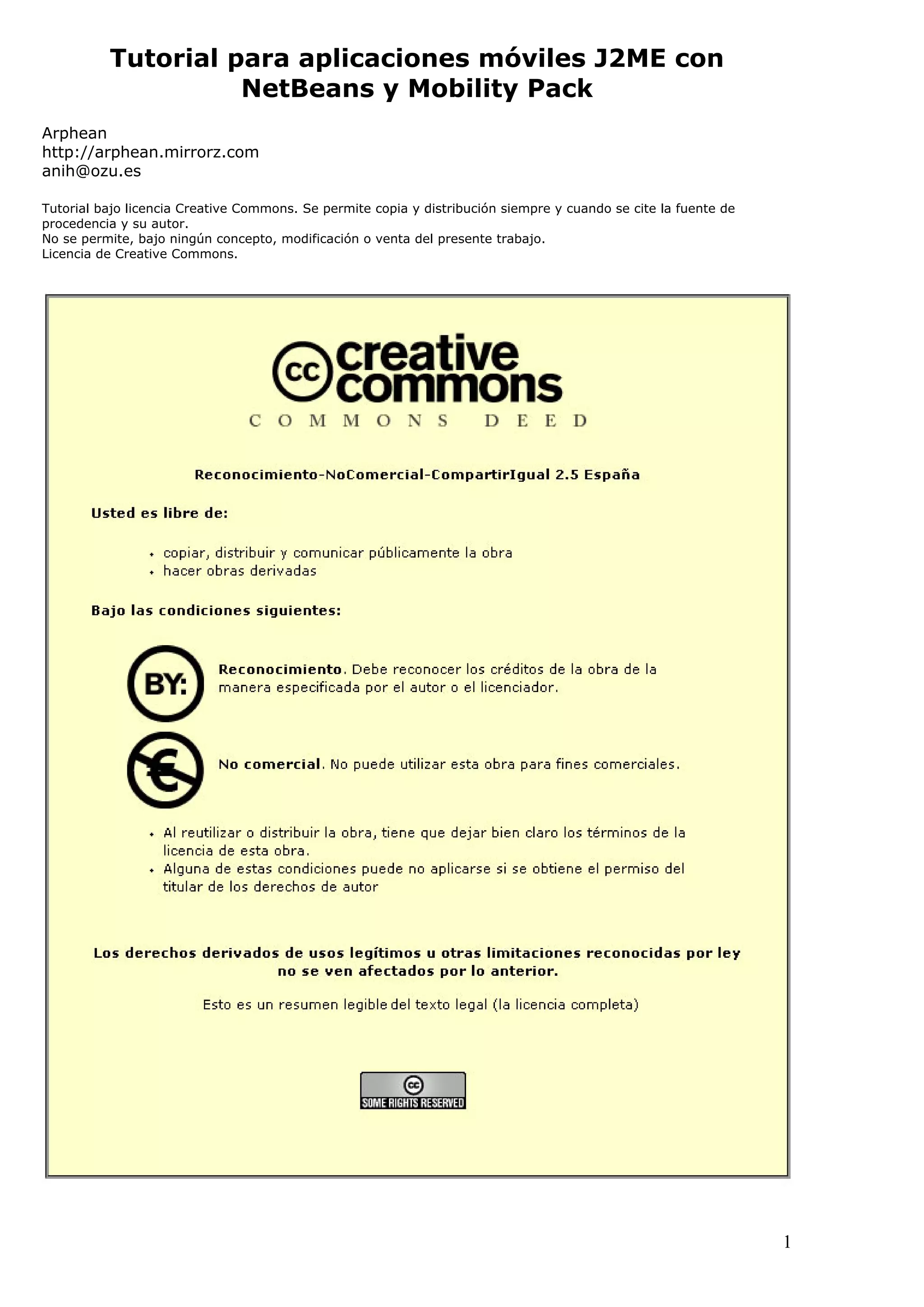 Tutorial para aplicaciones móviles J2ME con NetBeans y Mobility Pack

Arphean
http://arphean.mirrorz.com
anih@ozu.es

Tutorial bajo licencia Creative Commons. Se permite copia y distribución siempre y cuando se cite la fuente de procedencia y su autor.
No se permite, bajo ningún concepto, modificación o venta del presente trabajo.
Licencia de Creative Commons.

cc creative commons
COMMONS DEED

Reconocimiento-NoComercial-CompartirIgual 2.5 España

Usted es libre de:

• copiar, distribuir y comunicar públicamente la obra
• hacer obras derivadas

Bajo las condiciones siguientes:

BY:

Reconocimiento. Debe reconocer los créditos de la obra de la manera especificada por el autor o el licenciador.

€

No comercial. No puede utilizar esta obra para fines comerciales.

• Al reutilizar o distribuir la obra, tiene que dejar bien claro los términos de la licencia de esta obra.
• Alguna de estas condiciones puede no aplicarse si se obtiene el permiso del titular de los derechos de autor

Los derechos derivados de usos legítimos u otras limitaciones reconocidas por ley no se ven afectados por lo anterior.

Esto es un resumen legible del texto legal (la licencia completa)

cc
SOME RIGHTS RESERVED

1